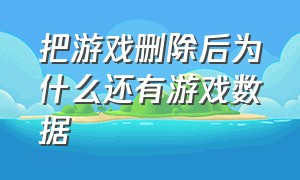 把游戏删除后为什么还有游戏数据